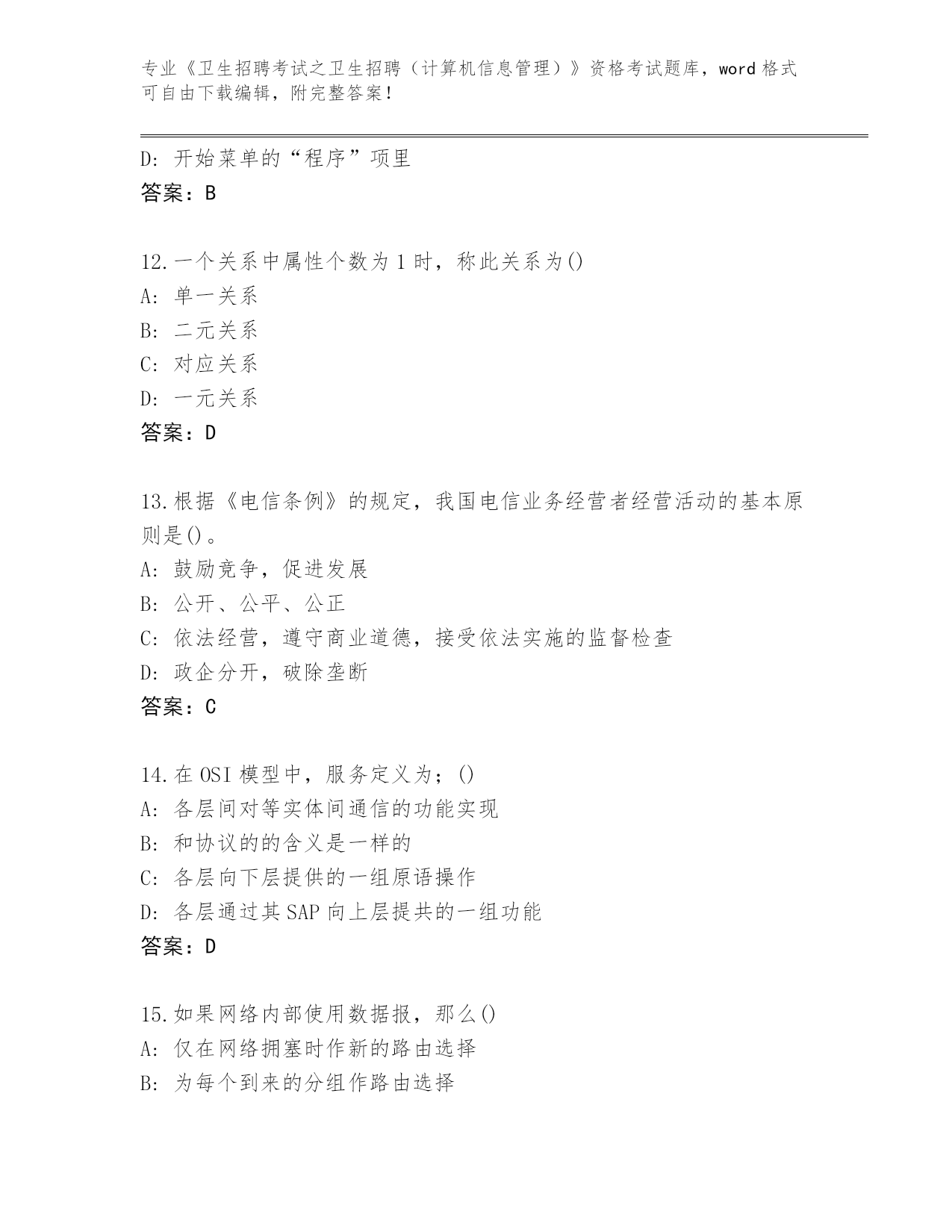 专业《卫生招聘考试之卫生招聘（计算机信息管理）》资格考试题库，word 格式可自由下载编辑，附完整答案！

D: 开始菜单的“程序”项里
答案：B

12.一个关系中属性个数为 1 时，称此关系为()
A: 单一关系
B: 二元关系
C: 对应关系
D: 一元关系
答案：D

13.根据《电信条例》的规定，我国电信业务经营者经营活动的基本原则是()。
A: 鼓励竞争，促进发展
B: 公开、公平、公正
C: 依法经营，遵守商业道德，接受依法实施的监督检查
D: 政企分开，破除垄断
答案：C

14.在 OSI 模型中，服务定义为；()
A: 各层间对等实体间通信的功能实现
B: 和协议的的含义是一样的
C: 各层向下层提供的一组原语操作
D: 各层通过其 SAP 向上层提共的一组功能
答案：D

15.如果网络内部使用数据报，那么()
A: 仅在网络拥塞时作新的路由选择
B: 为每个到来的分组作路由选择